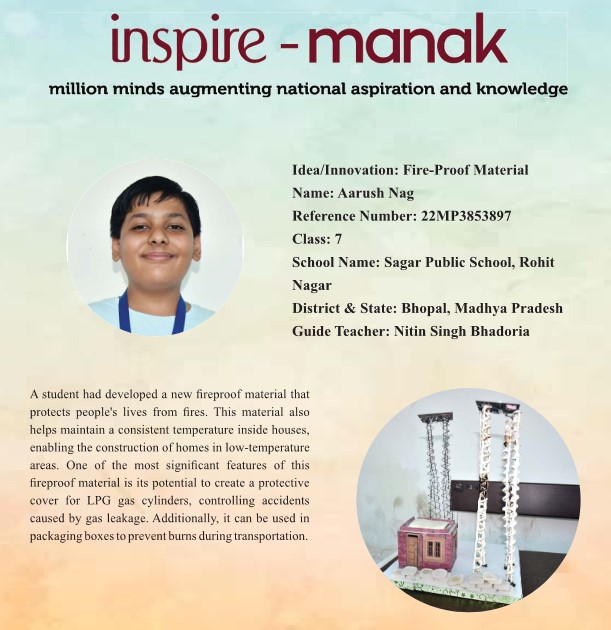 inspire - manak

million minds augmenting national aspiration and knowledge

Idea/Innovation: Fire-Proof Material
Name: Aarush Nag
Reference Number: 22MP3853897
Class: 7
School Name: Sagar Public School, Rohit Nagar
District & State: Bhopal, Madhya Pradesh
Guide Teacher: Nitin Singh Bhadoria

A student had developed a new fireproof material that protects people's lives from fires. This material also helps maintain a consistent temperature inside houses, enabling the construction of homes in low-temperature areas. One of the most significant features of this fireproof material is its potential to create a protective cover for LPG gas cylinders, controlling accidents caused by gas leakage. Additionally, it can be used in packaging boxes to prevent burns during transportation.